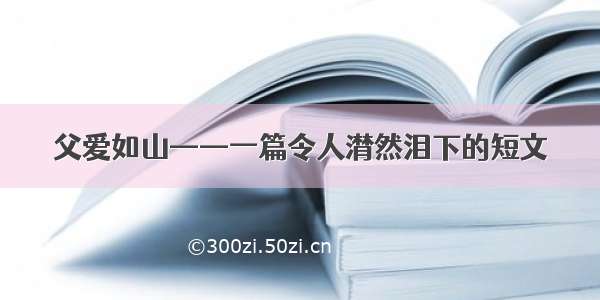 父爱如山——一篇令人潸然泪下的短文

©300zi.50zi.cn